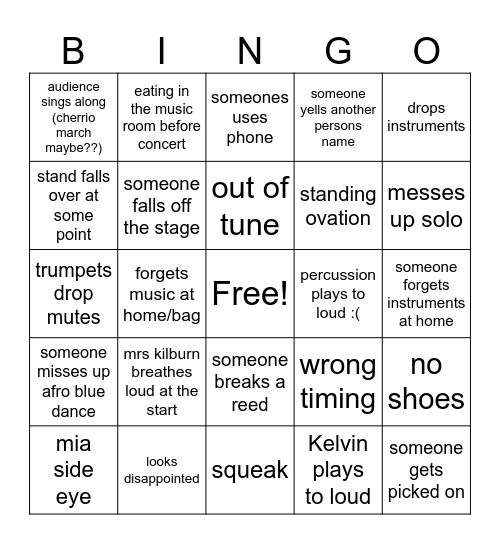 | B | I | N | G | O |
|---|---|---|---|---|
| audience sings along (cherrio march maybe??) | eating in the music room before concert | someones uses phone | someone yells another persons name | drops instruments |
| stand falls over at some point | someone falls off the stage | out of tune | standing ovation | messes up solo |
| trumpets drop mutes | forgets music at home/bag | Free! | percussion plays to loud :( | someone forgets instruments at home |
| someone misses up afro blue dance | mrs kilburn breathes loud at the start | someone breaks a reed | wrong timing | no shoes |
| mia side eye | looks disappointed | squeak | Kelvin plays to loud | someone gets picked on |